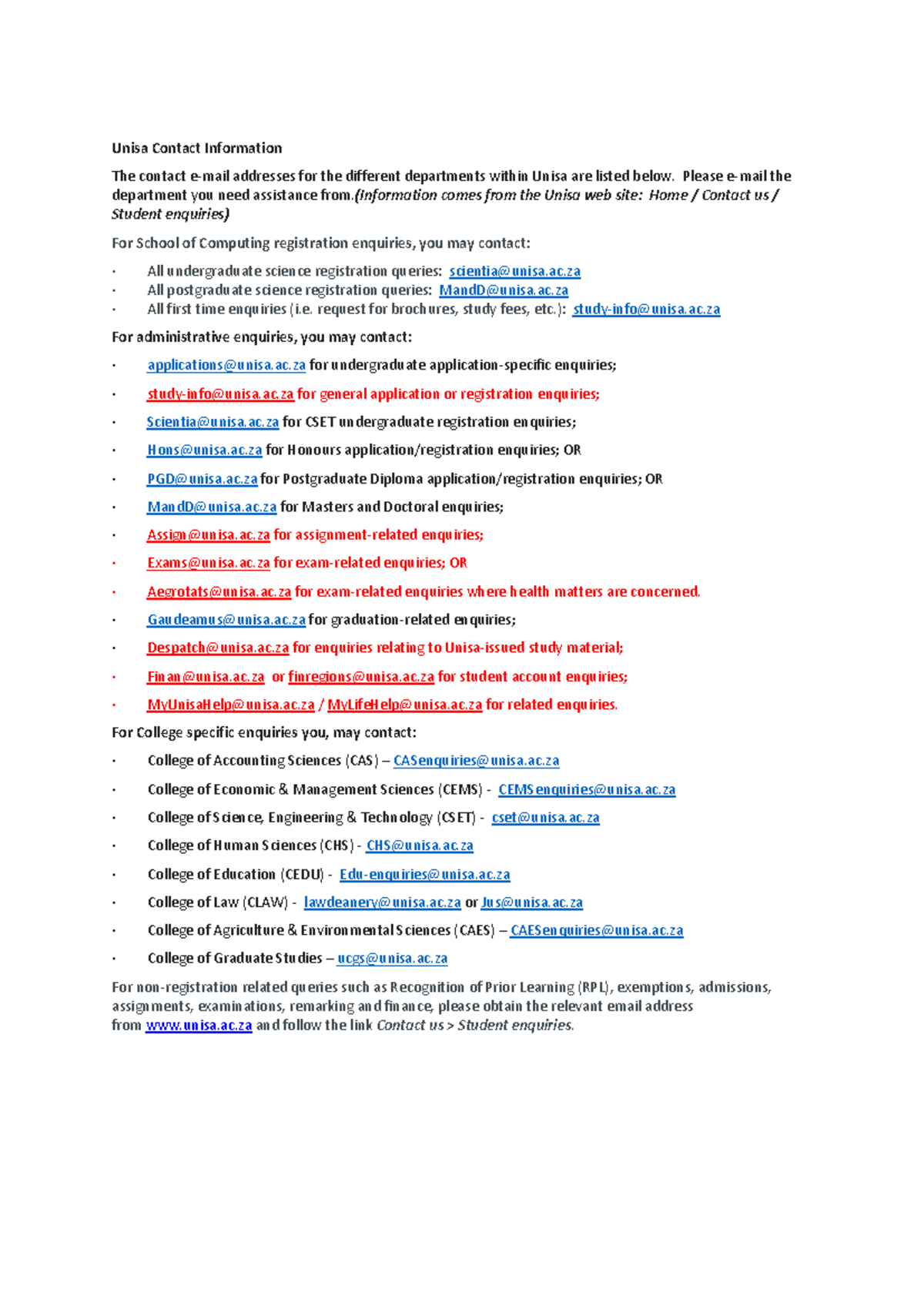 Unisa Contact Information

The contact e-mail addresses for the different departments within Unisa are listed below. Please e-mail the department you need assistance from.(Information comes from the Unisa web site: Home / Contact us / Student enquiries)

For School of Computing registration enquiries, you may contact:

· All undergraduate science registration queries: scientia@unisa.ac.za
· All postgraduate science registration queries: MandD@unisa.ac.za
· All first time enquiries (i.e. request for brochures, study fees, etc.): study-info@unisa.ac.za

For administrative enquiries, you may contact:

· applications@unisa.ac.za for undergraduate application-specific enquiries;
· study-info@unisa.ac.za for general application or registration enquiries;
· Scientia@unisa.ac.za for CSET undergraduate registration enquiries;
· Hons@unisa.ac.za for Honours application/registration enquiries; OR
· PGD@unisa.ac.za for Postgraduate Diploma application/registration enquiries; OR
· MandD@unisa.ac.za for Masters and Doctoral enquiries;
· Assign@unisa.ac.za for assignment-related enquiries;
· Exams@unisa.ac.za for exam-related enquiries; OR
· Aegrotats@unisa.ac.za for exam-related enquiries where health matters are concerned.
· Gaudeamus@unisa.ac.za for graduation-related enquiries;
· Despatch@unisa.ac.za for enquiries relating to Unisa-issued study material;
· Finan@unisa.ac.za or finregions@unisa.ac.za for student account enquiries;
· MyUnisaHelp@unisa.ac.za / MyLifeHelp@unisa.ac.za for related enquiries.

For College specific enquiries you, may contact:

· College of Accounting Sciences (CAS) – CASenquiries@unisa.ac.za
· College of Economic & Management Sciences (CEMS) - CEMSenquiries@unisa.ac.za
· College of Science, Engineering & Technology (CSET) - cset@unisa.ac.za
· College of Human Sciences (CHS) - CHS@unisa.ac.za
· College of Education (CEDU) - Edu-enquiries@unisa.ac.za
· College of Law (CLAW) - lawdeanery@unisa.ac.za or Jus@unisa.ac.za
· College of Agriculture & Environmental Sciences (CAES) – CAESenquiries@unisa.ac.za
· College of Graduate Studies – ucgs@unisa.ac.za

For non-registration related queries such as Recognition of Prior Learning (RPL), exemptions, admissions, assignments, examinations, remarking and finance, please obtain the relevant email address from www.unisa.ac.za and follow the link Contact us > Student enquiries.